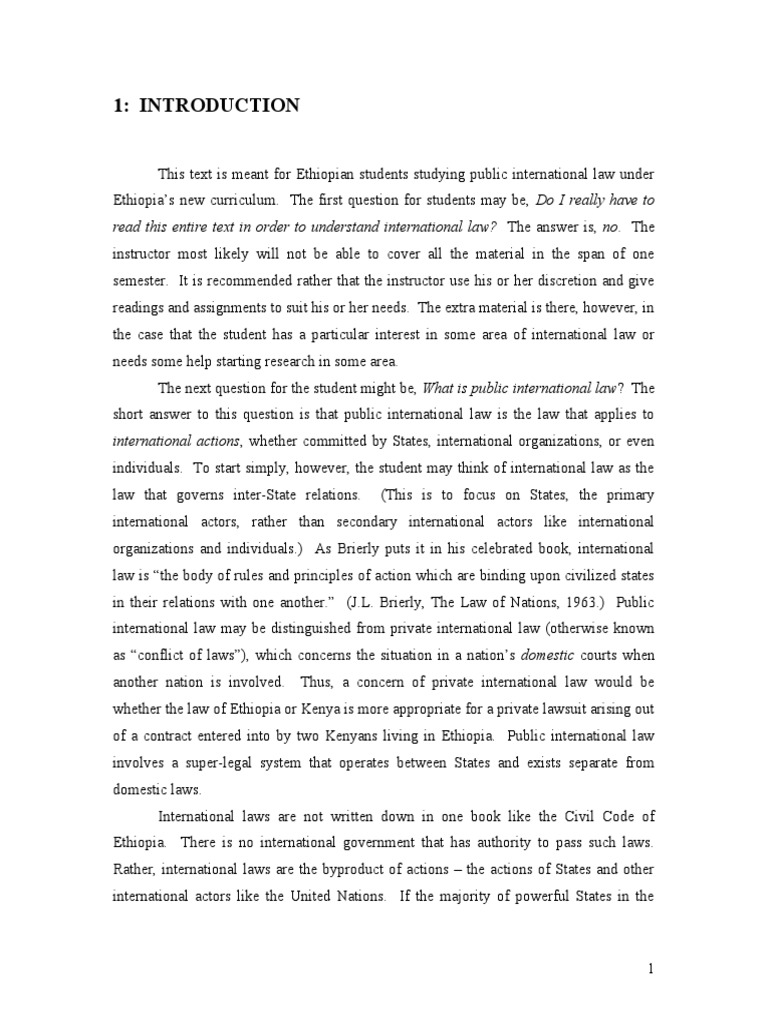 1: INTRODUCTION

This text is meant for Ethiopian students studying public international law under Ethiopia's new curriculum. The first question for students may be, Do I really have to read this entire text in order to understand international law? The answer is, no. The instructor most likely will not be able to cover all the material in the span of one semester. It is recommended rather that the instructor use his or her discretion and give readings and assignments to suit his or her needs. The extra material is there, however, in the case that the student has a particular interest in some area of international law or needs some help starting research in some area.

The next question for the student might be, What is public international law? The short answer to this question is that public international law is the law that applies to international actions, whether committed by States, international organizations, or even individuals. To start simply, however, the student may think of international law as the law that governs inter-State relations. (This is to focus on States, the primary international actors, rather than secondary international actors like international organizations and individuals.) As Brierly puts it in his celebrated book, international law is "the body of rules and principles of action which are binding upon civilized states in their relations with one another." (J.L. Brierly, The Law of Nations, 1963.) Public international law may be distinguished from private international law (otherwise known as "conflict of laws"), which concerns the situation in a nation's domestic courts when another nation is involved. Thus, a concern of private international law would be whether the law of Ethiopia or Kenya is more appropriate for a private lawsuit arising out of a contract entered into by two Kenyans living in Ethiopia. Public international law involves a super-legal system that operates between States and exists separate from domestic laws.

International laws are not written down in one book like the Civil Code of Ethiopia. There is no international government that has authority to pass such laws. Rather, international laws are the byproduct of actions – the actions of States and other international actors like the United Nations. If the majority of powerful States in the

1